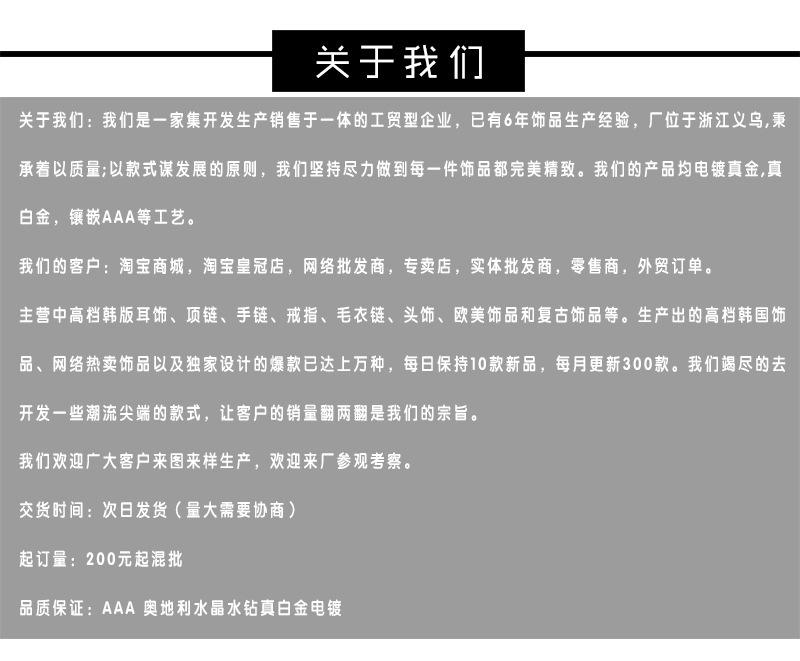 关于我们

关于我们：我们是一家集开发生产销售于一体的工贸型企业，已有6年饰品生产经验，厂位于浙江义乌,秉承着以质量;以款式谋发展的原则，我们坚持尽力做到每一件饰品都完美精致。我们的产品均电镀真金,真白金，镶嵌AAA等工艺。

我们的客户：淘宝商城，淘宝皇冠店，网络批发商，专卖店，实体批发商，零售商，外贸订单。

主营中高档韩版耳饰、项链、手链、戒指、毛衣链、头饰、欧美饰品和复古饰品等。生产出的高档韩国饰品、网络热卖饰品以及独家设计的爆款已达上万种，每日保持10款新品，每月更新300款。我们竭尽的去开发一些潮流尖端的款式，让客户的销量翻两翻是我们的宗旨。

我们欢迎广大客户来图来样生产，欢迎来厂参观考察。

交货时间：次日发货（量大需要协商）

起订量：200元起混批

品质保证：AAA 奥地利水晶水钻真白金电镀